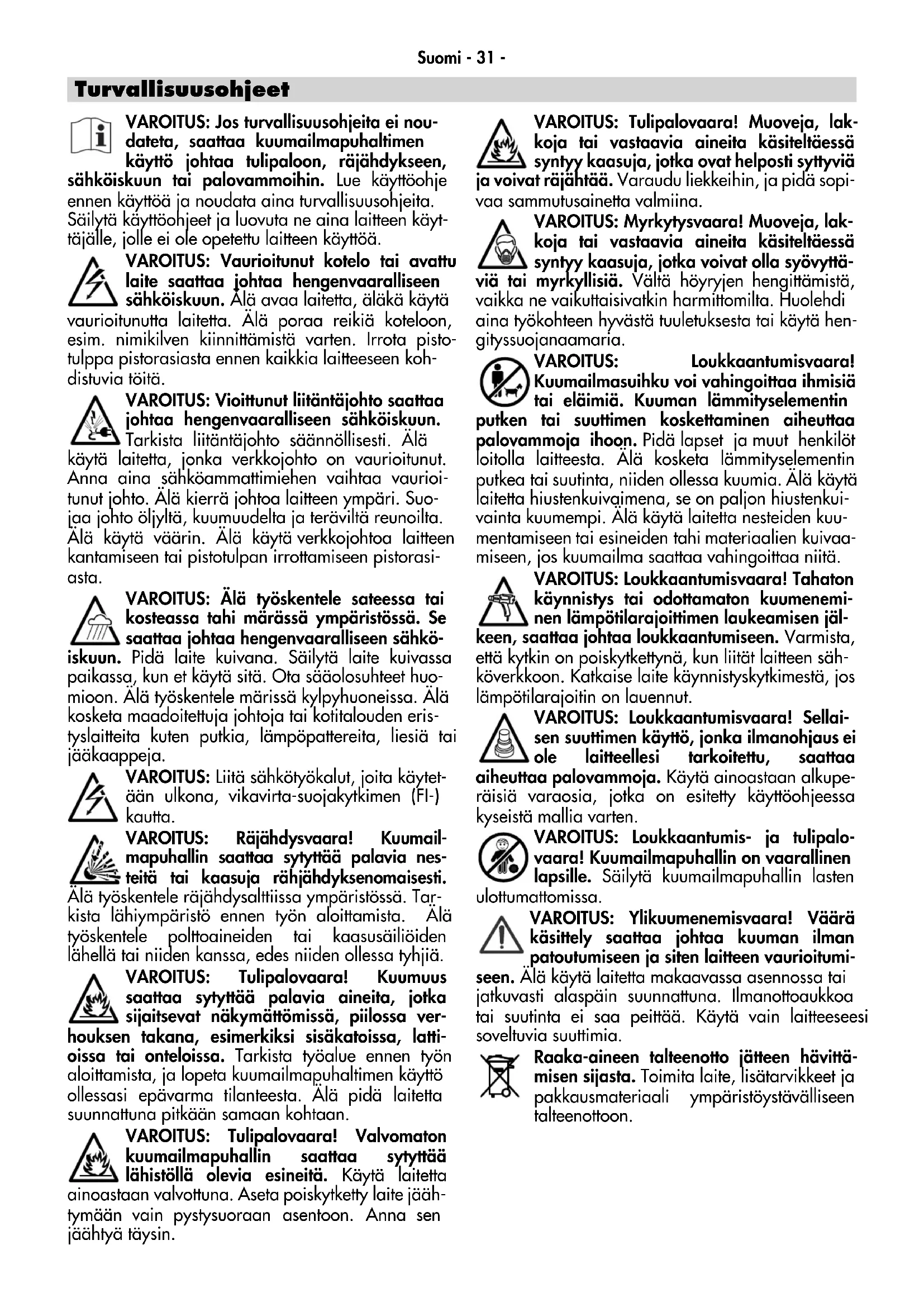 Suomi - 31 -

Turvallisuusohjeet

VAROITUS: Jos turvallisuusohjeita ei noudateta, saattaa kuumailmapuhaltimen käyttö johtaa tulipaloon, räjähdykseen, sähköiskuun tai palovammoihin. Lue käyttöohje ennen käyttöä ja noudata aina turvallisuusohjeita. Säilytä käyttöohjeet ja luovuta ne aina laitteen käyttäjälle, jolle ei ole opetettu laitteen käyttöä.

VAROITUS: Vaurioitunut kotelo tai avattu laite saattaa johtaa hengenvaaralliseen sähköiskuun. Älä avaa laitetta, äläkä käytä vaurioitunutta laitetta. Älä poraa reikiä koteloon, esim. nimikilven kiinnittämistä varten. Irrota pistotulppa pistorasiasta ennen kaikkia laitteeseen kohdistuvia töitä.

VAROITUS: Vioittunut liitäntäjohto saattaa johtaa hengenvaaralliseen sähköiskuun. Tarkista liitäntäjohto säännöllisesti. Älä käytä laitetta, jonka verkkojohto on vaurioitunut. Anna aina sähköammattimiehen vaihtaa vaurioitunut johto. Älä kierrä johtoa laitteen ympäri. Suojaa johto öljyltä, kuumuudelta ja teräviltä reunoilta. Älä käytä väärin. Älä käytä verkkojohtoa laitteen kantamiseen tai pistotulpan irrottamiseen pistorasiasta.

VAROITUS: Älä työskentele sateessa tai kosteassa tahi märässä ympäristössä. Se saattaa johtaa hengenvaaralliseen sähköiskuun. Pidä laite kuivana. Säilytä laite kuivassa paikassa, kun et käytä sitä. Ota sääolosuhteet huomioon. Älä työskentele märissä kylpyhuoneissa. Älä kosketa maadoitettuja johtoja tai kotitalouden eristyslaitteita kuten putkia, lämpöpattereita, liesiä tai jääkaappeja.

VAROITUS: Liitä sähkötyökalut, joita käytetään ulkona, vikavirta-suojakytkimen (FI-) kautta.

VAROITUS: Räjähdysvaara! Kuumailmapuhallin saattaa sytyttää palavia nesteitä tai kaasuja rähjähdyksenomaisesti. Älä työskentele räjähdysalttiissa ympäristössä. Tarkista lähiympäristö ennen työn aloittamista. Älä työskentele polttoaineiden tai kaasusäiliöiden lähellä tai niiden kanssa, edes niiden ollessa tyhjiä.

VAROITUS: Tulipalovaara! Kuumuus saattaa sytyttää palavia aineita, jotka sijaitsevat näkymättömissä, piilossa verhouksen takana, esimerkiksi sisäkatoissa, lattioissa tai onteloissa. Tarkista työalue ennen työn aloittamista, ja lopeta kuumailmapuhaltimen käyttö ollessasi epävarma tilanteesta. Älä pidä laitetta suunnattuna pitkään samaan kohtaan.

VAROITUS: Tulipalovaara! Valvomaton kuumailmapuhallin saattaa sytyttää lähistöllä olevia esineitä. Käytä laitetta ainoastaan valvottuna. Aseta poiskytketty laite jäähtymään vain pystysuoraan asentoon. Anna sen jäähtyä täysin.

VAROITUS: Tulipalovaara! Muoveja, lakkoja tai vastaavia aineita käsiteltäessä syntyy kaasuja, jotka ovat helposti syttyviä ja voivat räjähtää. Varaudu liekkeihin, ja pidä sopivaa sammutusainetta valmiina.

VAROITUS: Myrkytysvaara! Muoveja, lakkoja tai vastaavia aineita käsiteltäessä syntyy kaasuja, jotka voivat olla syövyttäviä tai myrkyllisiä. Vältä höyryjen hengittämistä, vaikka ne vaikuttaisivatkin harmittomilta. Huolehdi aina työkohteen hyvästä tuuletuksesta tai käytä hengityssuojanaamaria.

VAROITUS: Loukkaantumisvaara! Kuumailmasuihku voi vahingoittaa ihmisiä tai eläimiä. Kuuman lämmityselementin putken tai suuttimen koskettaminen aiheuttaa palovammoja ihoon. Pidä lapset ja muut henkilöt loitolla laitteesta. Älä kosketa lämmityselementin putkea tai suutinta, niiden ollessa kuumia. Älä käytä laitetta hiustenkuivaimena, se on paljon hiustenkuivainta kuumempi. Älä käytä laitetta nesteiden kuumentamiseen tai esineiden tahi materiaalien kuivaamiseen, jos kuumailma saattaa vahingoittaa niitä.

VAROITUS: Loukkaantumisvaara! Tahaton käynnistys tai odottamaton kuumeneminen lämpötilarajoittimen laukeamisen jälkeen, saattaa johtaa loukkaantumiseen. Varmista, että kytkin on poiskytkettynä, kun liität laitteen sähköverkkoon. Katkaise laite käynnistyskytkimestä, jos lämpötilarajoitin on lauennut.

VAROITUS: Loukkaantumisvaara! Sellaisen suuttimen käyttö, jonka ilmanohjaus ei ole laitteellesi tarkoitettu, saattaa aiheuttaa palovammoja. Käytä ainoastaan alkuperäisiä varaosia, jotka on esitetty käyttöohjeessa kyseistä mallia varten.

VAROITUS: Loukkaantumis- ja tulipalovaara! Kuumailmapuhallin on vaarallinen lapsille. Säilytä kuumailmapuhallin lasten ulottumattomissa.

VAROITUS: Ylikuumenemisvaara! Väärä käsittely saattaa johtaa kuuman ilman patoutumiseen ja siten laitteen vaurioitumiseen. Älä käytä laitetta makaavassa asennossa tai jatkuvasti alaspäin suunnattuna. Ilmanottoaukkoa tai suutinta ei saa peittää. Käytä vain laitteeseesi soveltuvia suuttimia.

Raaka-aineen talteenotto jätteen hävittämisen sijasta. Toimita laite, lisätarvikkeet ja pakkausmateriaali ympäristöystävälliseen talteenottoon.